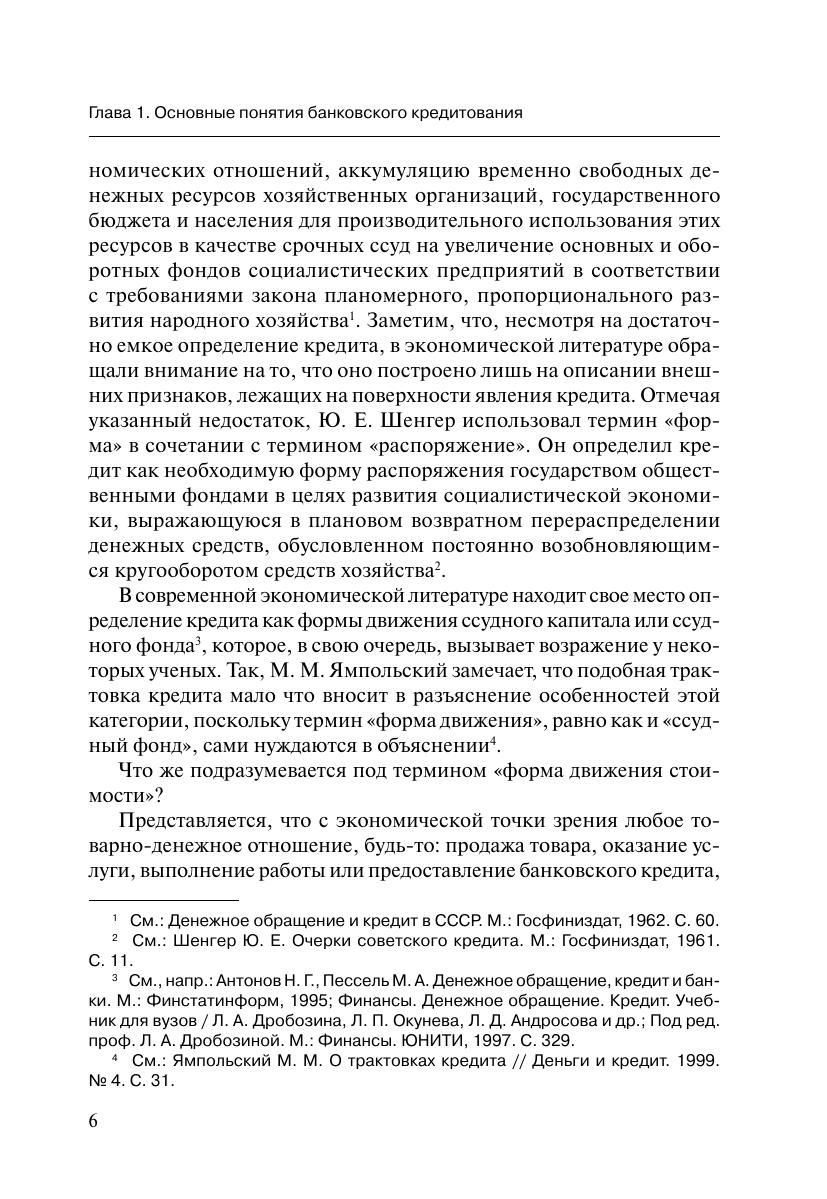 Глава 1. Основные понятия банковского кредитования

номических отношений, аккумуляцию временно свободных денежных ресурсов хозяйственных организаций, государственного бюджета и населения для производительного использования этих ресурсов в качестве срочных ссуд на увеличение основных и оборотных фондов социалистических предприятий в соответствии с требованиями закона планомерного, пропорционального развития народного хозяйства$^1$. Заметим, что, несмотря на достаточно емкое определение кредита, в экономической литературе обращали внимание на то, что оно построено лишь на описании внешних признаков, лежащих на поверхности явления кредита. Отмечая указанный недостаток, Ю. Е. Шенгер использовал термин «форма» в сочетании с термином «распоряжение». Он определил кредит как необходимую форму распоряжения государством общественными фондами в целях развития социалистической экономики, выражающуюся в плановом возвратном перераспределении денежных средств, обусловленном постоянно возобновляющимся кругооборотом средств хозяйства$^2$.

В современной экономической литературе находит свое место определение кредита как формы движения ссудного капитала или ссудного фонда$^3$, которое, в свою очередь, вызывает возражение у некоторых ученых. Так, М. М. Ямпольский замечает, что подобная трактовка кредита мало что вносит в разъяснение особенностей этой категории, поскольку термин «форма движения», равно как и «ссудный фонд», сами нуждаются в объяснении$^4$.

Что же подразумевается под термином «форма движения стоимости»?

Представляется, что с экономической точки зрения любое товарно-денежное отношение, будь-то: продажа товара, оказание услуги, выполнение работы или предоставление банковского кредита,

$^1$ См.: Денежное обращение и кредит в СССР. М.: Госфиниздат, 1962. С. 60.
$^2$ См.: Шенгер Ю. Е. Очерки советского кредита. М.: Госфиниздат, 1961. С. 11.
$^3$ См., напр.: Антонов Н. Г., Пессель М. А. Денежное обращение, кредит и банки. М.: Финстатинформ, 1995; Финансы. Денежное обращение. Кредит. Учебник для вузов / Л. А. Дробозина, Л. П. Окунева, Л. Д. Андросова и др.; Под ред. проф. Л. А. Дробозиной. М.: Финансы. ЮНИТИ, 1997. С. 329.
$^4$ См.: Ямпольский М. М. О трактовках кредита // Деньги и кредит. 1999. № 4. С. 31.

6